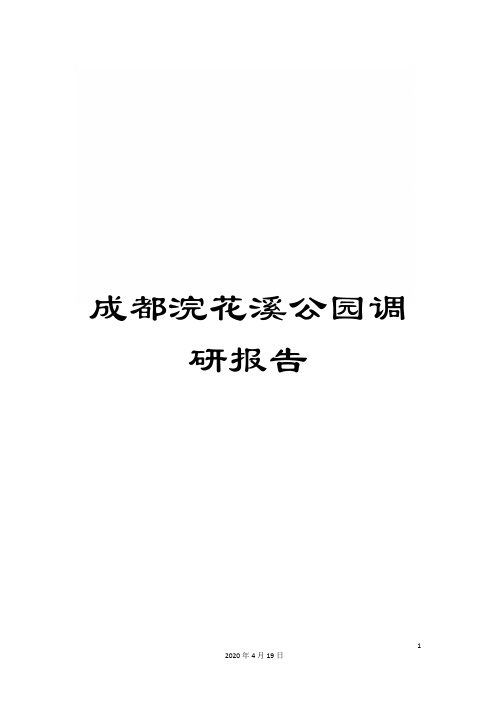 成都浣花溪公园调研报告

1

2020年4月19日